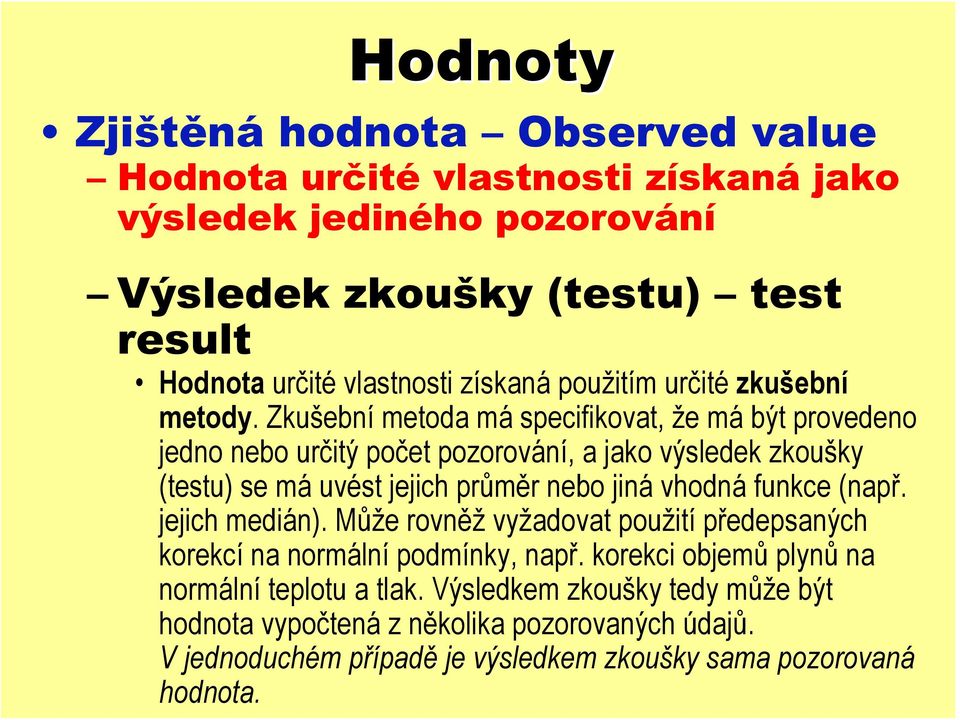 Hodnoty

• Zjištěná hodnota – Observed value
– Hodnota určité vlastnosti získaná jako výsledek jediného pozorování

– Výsledek zkoušky (testu) – test result
• Hodnota určité vlastnosti získaná použitím určité zkušební metody. Zkušební metoda má specifikovat, že má být provedeno jedno nebo určitý počet pozorování, a jako výsledek zkoušky (testu) se má uvést jejich průměr nebo jiná vhodná funkce (např. jejich medián). Může rovněž vyžadovat použití předepsaných korekcí na normální podmínky, např. korekci objemů plynů na normální teplotu a tlak. Výsledkem zkoušky tedy může být hodnota vypočtená z několika pozorovaných údajů. V jednoduchém případě je výsledkem zkoušky sama pozorovaná hodnota.